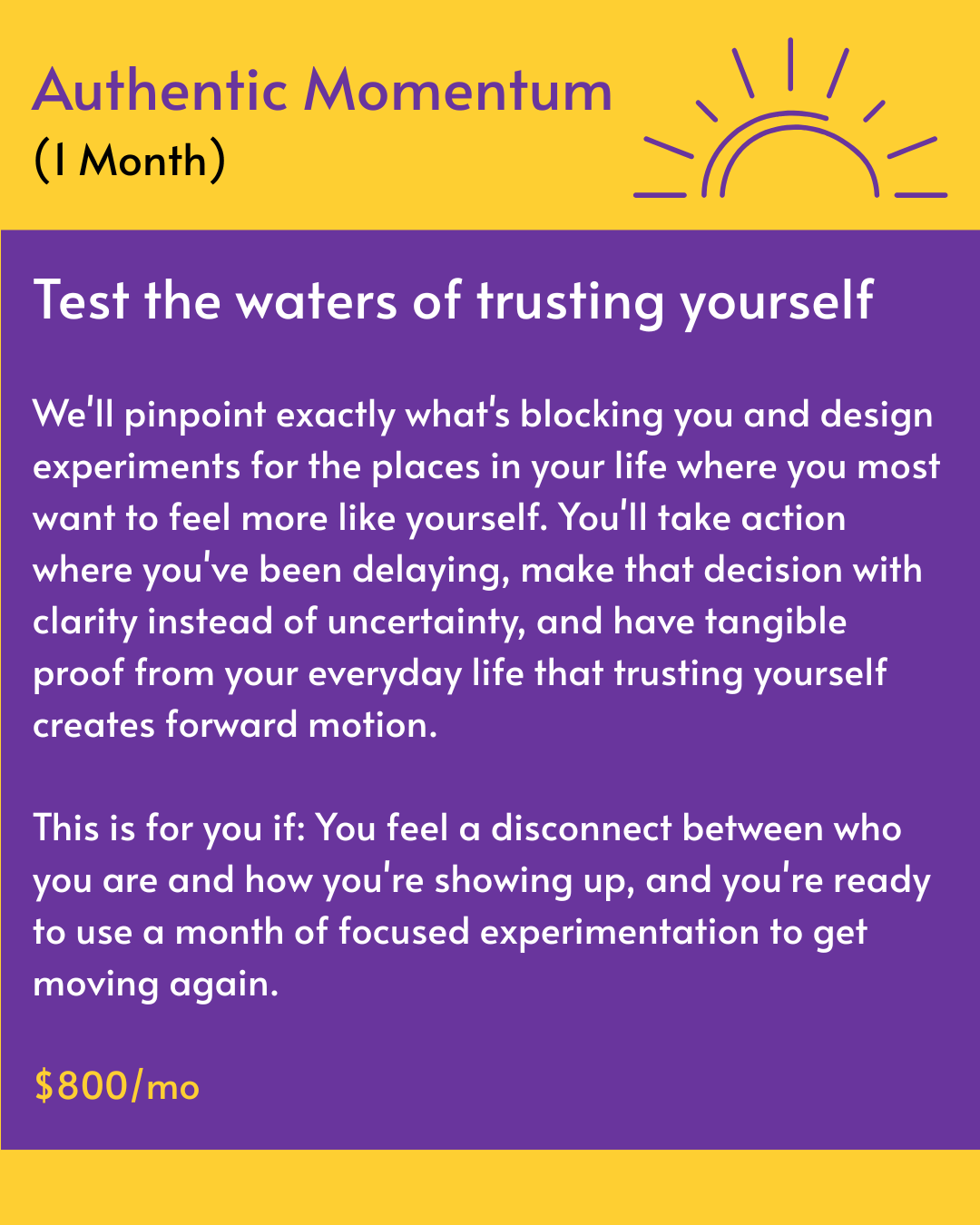 Authentic Momentum
(1 Month)

Test the waters of trusting yourself

We'll pinpoint exactly what's blocking you and design experiments for the places in your life where you most want to feel more like yourself. You'll take action where you've been delaying, make that decision with clarity instead of uncertainty, and have tangible proof from your everyday life that trusting yourself creates forward motion.

This is for you if: You feel a disconnect between who you are and how you're showing up, and you're ready to use a month of focused experimentation to get moving again.

$800/mo